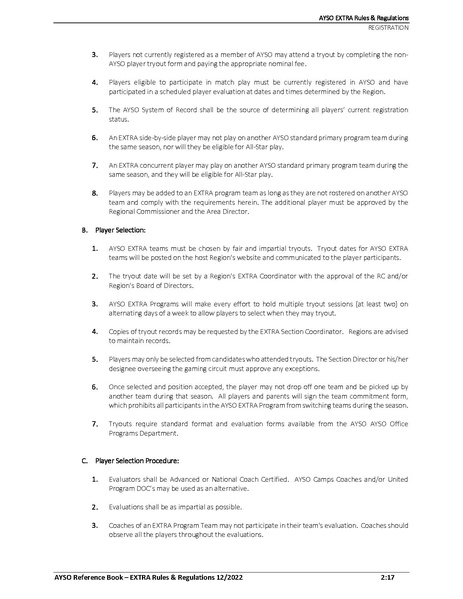 AYSO EXTRA Rules & Regulations
REGISTRATION

3. Players not currently registered as a member of AYSO may attend a tryout by completing the non-AYSO player tryout form and paying the appropriate nominal fee.

4. Players eligible to participate in match play must be currently registered in AYSO and have participated in a scheduled player evaluation at dates and times determined by the Region.

5. The AYSO System of Record shall be the source of determining all players' current registration status.

6. An EXTRA side-by-side player may not play on another AYSO standard primary program team during the same season, nor will they be eligible for All-Star play.

7. An EXTRA concurrent player may play on another AYSO standard primary program team during the same season, and they will be eligible for All-Star play.

8. Players may be added to an EXTRA program team as long as they are not rostered on another AYSO team and comply with the requirements herein. The additional player must be approved by the Regional Commissioner and the Area Director.

B. Player Selection:

1. AYSO EXTRA teams must be chosen by fair and impartial tryouts. Tryout dates for AYSO EXTRA teams will be posted on the host Region's website and communicated to the player participants.

2. The tryout date will be set by a Region's EXTRA Coordinator with the approval of the RC and/or Region's Board of Directors.

3. AYSO EXTRA Programs will make every effort to hold multiple tryout sessions (at least two) on alternating days of a week to allow players to select when they may tryout.

4. Copies of tryout records may be requested by the EXTRA Section Coordinator. Regions are advised to maintain records.

5. Players may only be selected from candidates who attended tryouts. The Section Director or his/her designee overseeing the gaming circuit must approve any exceptions.

6. Once selected and position accepted, the player may not drop off one team and be picked up by another team during that season. All players and parents will sign the team commitment form, which prohibits all participants in the AYSO EXTRA Program from switching teams during the season.

7. Tryouts require standard format and evaluation forms available from the AYSO AYSO Office Programs Department.

C. Player Selection Procedure:

1. Evaluators shall be Advanced or National Coach Certified. AYSO Camps Coaches and/or United Program DOC's may be used as an alternative.

2. Evaluations shall be as impartial as possible.

3. Coaches of an EXTRA Program Team may not participate in their team's evaluation. Coaches should observe all the players throughout the evaluations.

AYSO Reference Book – EXTRA Rules & Regulations 12/2022 2:17